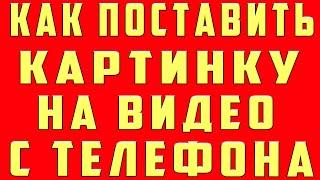 КАК ПОСТАВИТЬ
КАРТИНКУ
НА ВИДЕО
С ТЕЛЕФОНА